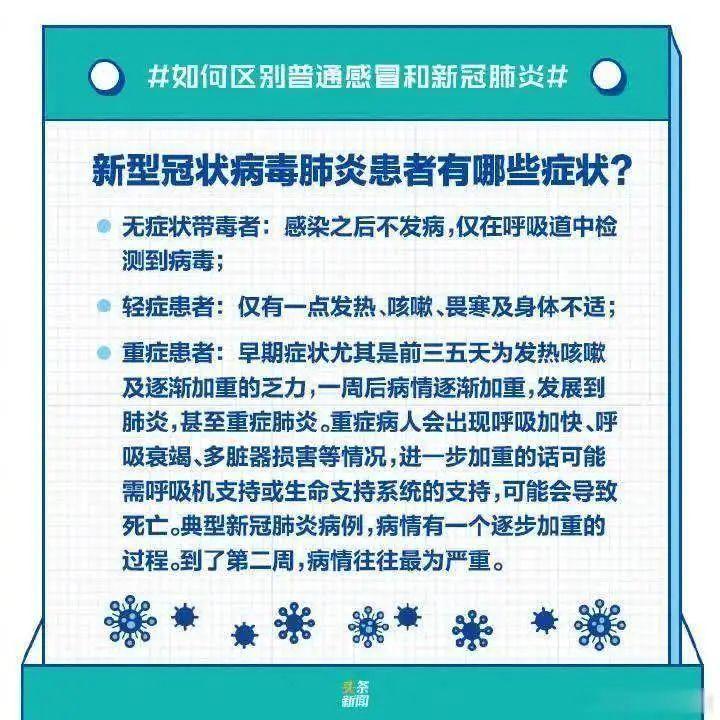 #如何区别普通感冒和新冠肺炎#

新型冠状病毒肺炎患者有哪些症状？

无症状带毒者：感染之后不发病，仅在呼吸道中检测到病毒；

轻症患者：仅有一点发热、咳嗽、畏寒及身体不适；

重症患者：早期症状尤其是前三五天为发热咳嗽及逐渐加重的乏力，一周后病情逐渐加重，发展到肺炎，甚至重症肺炎。重症病人会出现呼吸加快、呼吸衰竭、多脏器损害等情况，进一步加重的话可能需呼吸机支持或生命支持系统的支持，可能会导致死亡。典型新冠肺炎病例，病情有一个逐步加重的过程。到了第二周，病情往往最为严重。

头条新闻